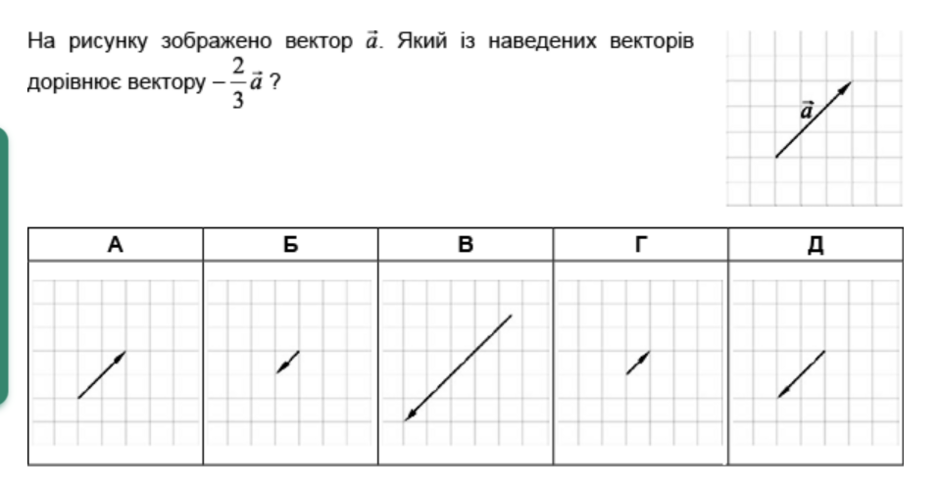 На рисунку зображено вектор $\vec{a}$. Який із наведених векторів дорівнює вектору $-\frac{2}{3}\vec{a}$ ?

$\vec{a}$

| А | Б | В | Г | Д |
|---|---|---|---|---|
| | | | | |